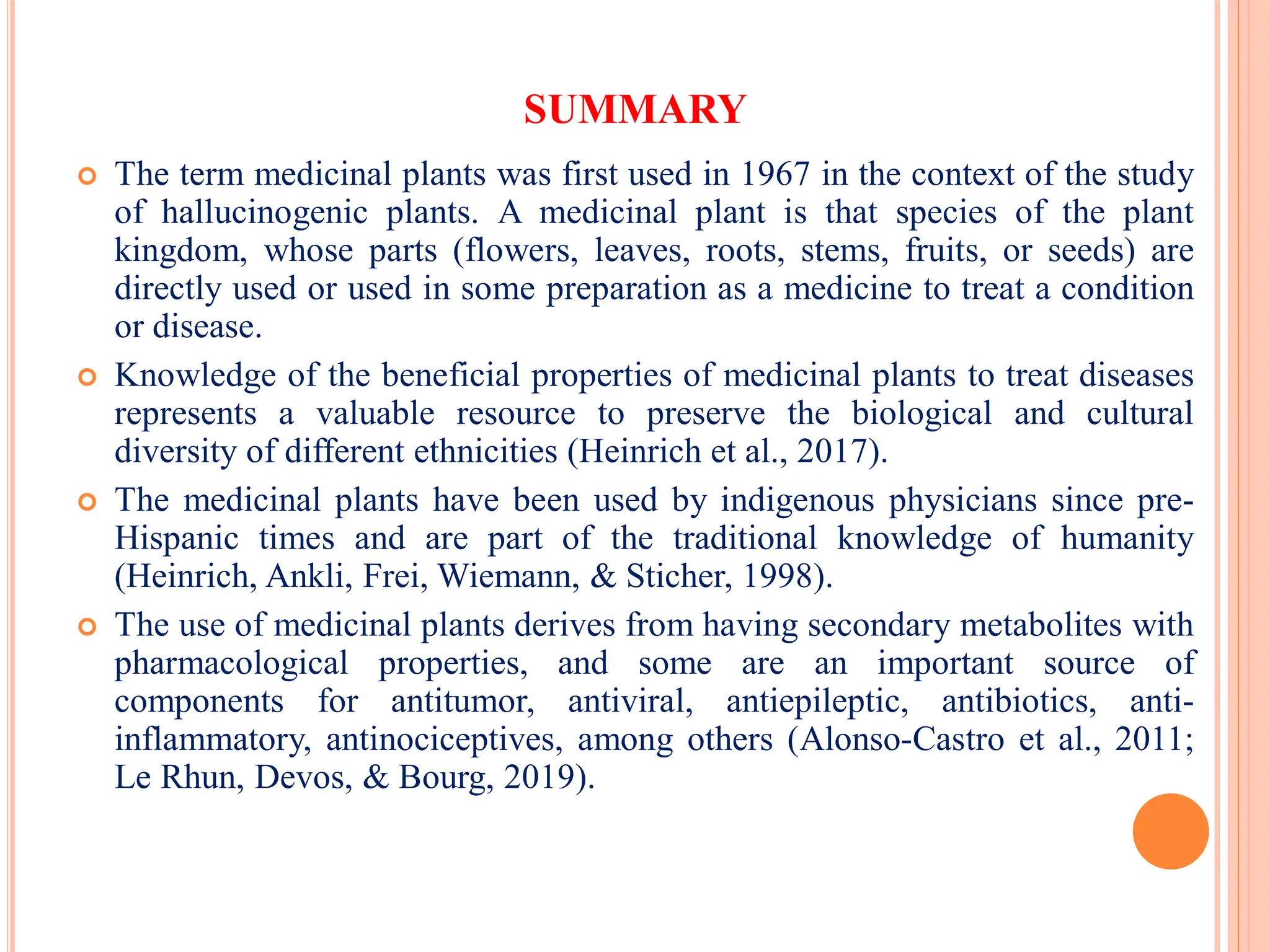 SUMMARY

• The term medicinal plants was first used in 1967 in the context of the study of hallucinogenic plants. A medicinal plant is that species of the plant kingdom, whose parts (flowers, leaves, roots, stems, fruits, or seeds) are directly used or used in some preparation as a medicine to treat a condition or disease.

• Knowledge of the beneficial properties of medicinal plants to treat diseases represents a valuable resource to preserve the biological and cultural diversity of different ethnicities (Heinrich et al., 2017).

• The medicinal plants have been used by indigenous physicians since pre-Hispanic times and are part of the traditional knowledge of humanity (Heinrich, Ankli, Frei, Wiemann, & Sticher, 1998).

• The use of medicinal plants derives from having secondary metabolites with pharmacological properties, and some are an important source of components for antitumor, antiviral, antiepileptic, antibiotics, anti-inflammatory, antinociceptives, among others (Alonso-Castro et al., 2011; Le Rhun, Devos, & Bourg, 2019).